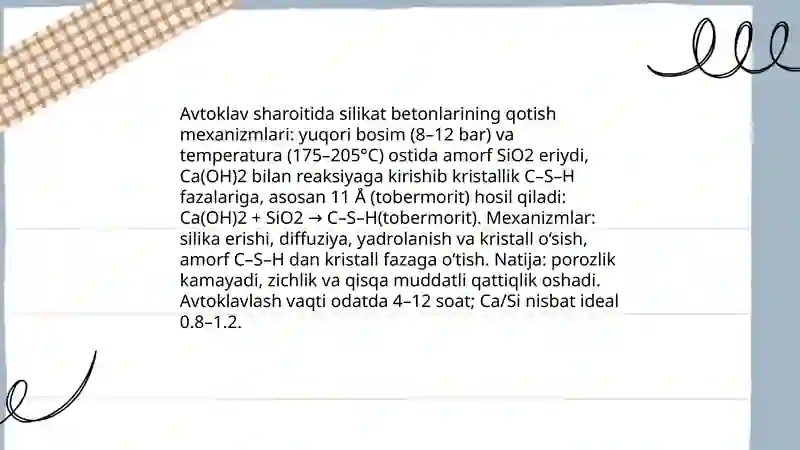 Avtoklav sharoitida silikat betonlarining qotish mexanizmlari: yuqori bosim (8–12 bar) va temperatura (175–205°C) ostida amorf SiO2 eriydi, Ca(OH)2 bilan reaksiyaga kirishib kristallik C–S–H fazalariga, asosan 11 Å (tobermorit) hosil qiladi: Ca(OH)2 + SiO2 → C–S–H(tobermorit). Mexanizmlar: silika erishi, diffuziya, yadrolanish va kristall o'sish, amorf C–S–H dan kristall fazaga o'tish. Natija: porozlik kamayadi, zichlik va qisqa muddatli qattiqlik oshadi. Avtoklavlash vaqti odatda 4–12 soat; Ca/Si nisbat ideal 0.8–1.2.